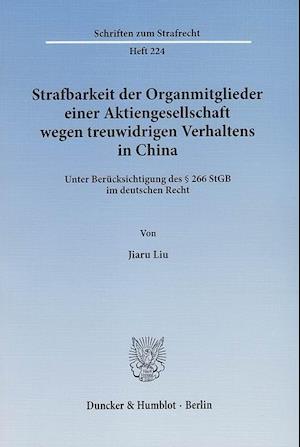 Schriften zum Strafrecht

Heft 224

Strafbarkeit der Organmitglieder einer Aktiengesellschaft wegen treuwidrigen Verhaltens in China

Unter Berücksichtigung des § 266 StGB im deutschen Recht

Von

Jiaru Liu

Duncker & Humblot · Berlin